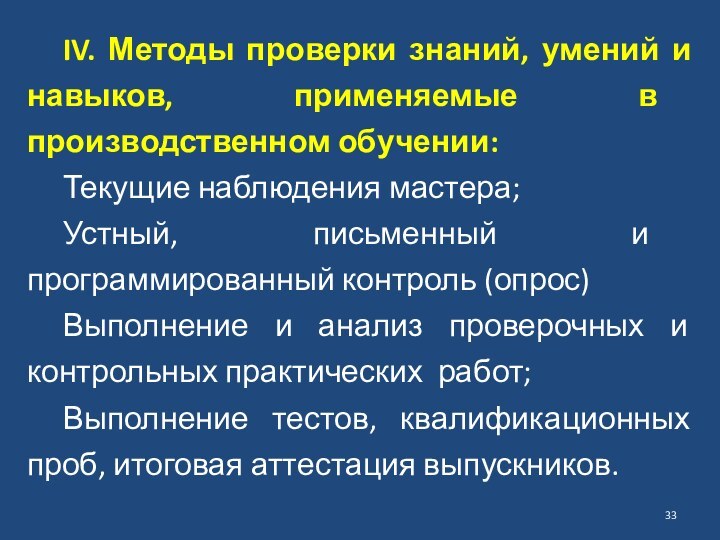 IV. Методы проверки знаний, умений и навыков, применяемые в производственном обучении:

Текущие наблюдения мастера;

Устный, письменный и программированный контроль (опрос)

Выполнение и анализ проверочных и контрольных практических работ;

Выполнение тестов, квалификационных проб, итоговая аттестация выпускников.

33